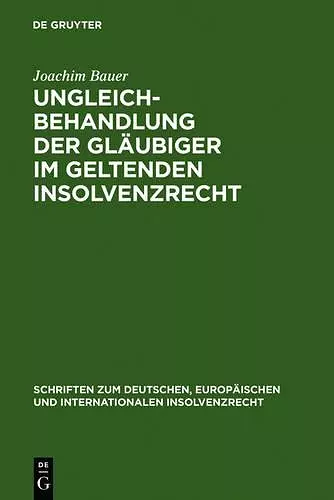 DE GRUYTER

Joachim Bauer

UNGLEICHBEHANDLUNG DER GLÄUBIGER IM GELTENDEN INSOLVENZRECHT

SCHRIFTEN ZUM DEUTSCHEN, EUROPÄISCHEN UND INTERNATIONALEN INSOLVENZRECHT

DE
G